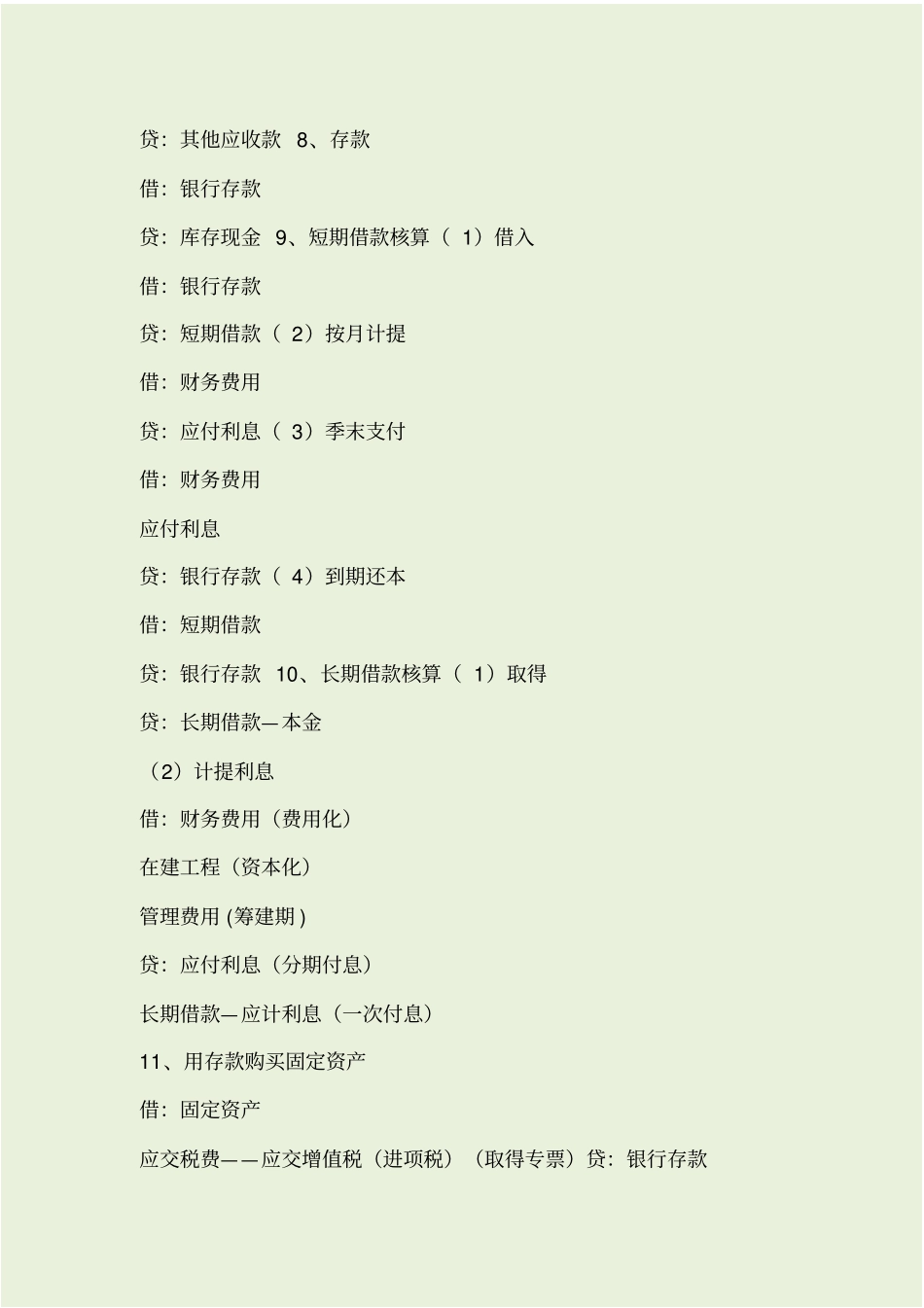 贷：其他应收款 8、存款

借：银行存款

贷：库存现金 9、短期借款核算（ 1）借入

借：银行存款

贷：短期借款（ 2）按月计提

借：财务费用

贷：应付利息（ 3）季末支付

借：财务费用

应付利息

贷：银行存款（ 4）到期还本

借：短期借款

贷：银行存款 10、长期借款核算（ 1）取得

贷：长期借款—本金

（2）计提利息

借：财务费用（费用化）

在建工程（资本化）

管理费用 (筹建期 )

贷：应付利息（分期付息）

长期借款—应计利息（一次付息）

11、用存款购买固定资产

借：固定资产

应交税费——应交增值税（进项税）（取得专票）贷：银行存款